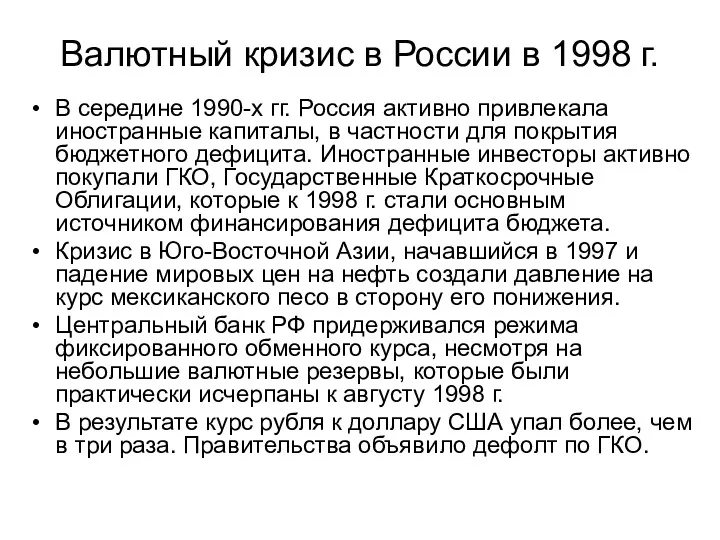 Валютный кризис в России в 1998 г.

• В середине 1990-х гг. Россия активно привлекала иностранные капиталы, в частности для покрытия бюджетного дефицита. Иностранные инвесторы активно покупали ГКО, Государственные Краткосрочные Облигации, которые к 1998 г. стали основным источником финансирования дефицита бюджета.
• Кризис в Юго-Восточной Азии, начавшийся в 1997 и падение мировых цен на нефть создали давление на курс мексиканского песо в сторону его понижения.
• Центральный банк РФ придерживался режима фиксированного обменного курса, несмотря на небольшие валютные резервы, которые были практически исчерпаны к августу 1998 г.
• В результате курс рубля к доллару США упал более, чем в три раза. Правительства объявило дефолт по ГКО.